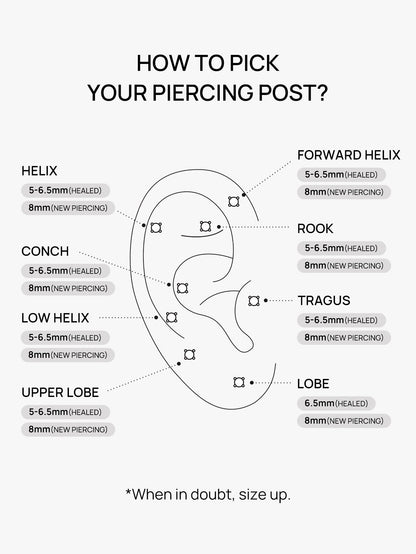 HOW TO PICK
YOUR PIERCING POST?

HELIX
5-6.5mm(HEALED)
8mm(NEW PIERCING)

CONCH
5-6.5mm(HEALED)
8mm(NEW PIERCING)

LOW HELIX
5-6.5mm(HEALED)
8mm(NEW PIERCING)

UPPER LOBE
5-6.5mm(HEALED)
8mm(NEW PIERCING)

FORWARD HELIX
5-6.5mm(HEALED)
8mm(NEW PIERCING)

ROOK
5-6.5mm(HEALED)
8mm(NEW PIERCING)

TRAGUS
5-6.5mm(HEALED)
8mm(NEW PIERCING)

LOBE
6.5mm(HEALED)
8mm(NEW PIERCING)

*When in doubt, size up.